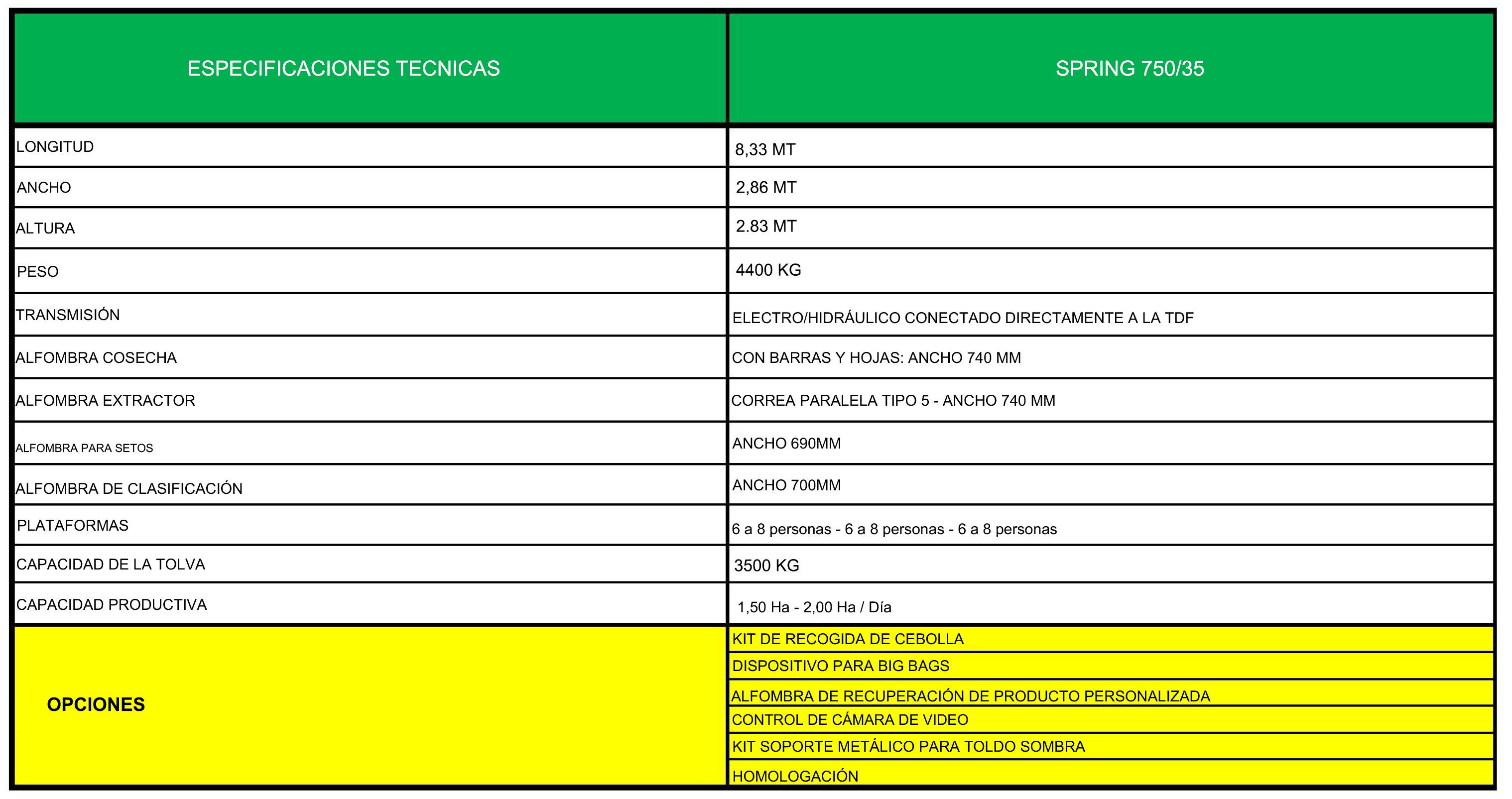 | ESPECIFICACIONES TECNICAS | SPRING 750/35 |
|---|---|
| LONGITUD | 8,33 MT |
| ANCHO | 2,86 MT |
| ALTURA | 2.83 MT |
| PESO | 4400 KG |
| TRANSMISIÓN | ELECTRO/HIDRÁULICO CONECTADO DIRECTAMENTE A LA TDF |
| ALFOMBRA COSECHA | CON BARRAS Y HOJAS: ANCHO 740 MM |
| ALFOMBRA EXTRACTOR | CORREA PARALELA TIPO 5 - ANCHO 740 MM |
| ALFOMBRA PARA SETOS | ANCHO 690MM |
| ALFOMBRA DE CLASIFICACIÓN | ANCHO 700MM |
| PLATAFORMAS | 6 a 8 personas - 6 a 8 personas - 6 a 8 personas |
| CAPACIDAD DE LA TOLVA | 3500 KG |
| CAPACIDAD PRODUCTIVA | 1,50 Ha - 2,00 Ha / Día |
| OPCIONES | KIT DE RECOGIDA DE CEBOLLA |
| | DISPOSITIVO PARA BIG BAGS |
| | ALFOMBRA DE RECUPERACIÓN DE PRODUCTO PERSONALIZADA |
| | CONTROL DE CÁMARA DE VIDEO |
| | KIT SOPORTE METÁLICO PARA TOLDO SOMBRA |
| | HOMOLOGACIÓN |